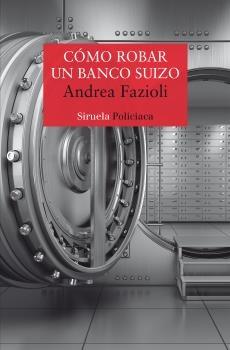 CÓMO ROBAR UN BANCO SUIZO
Andrea Fazioli

Siruela Policiaca